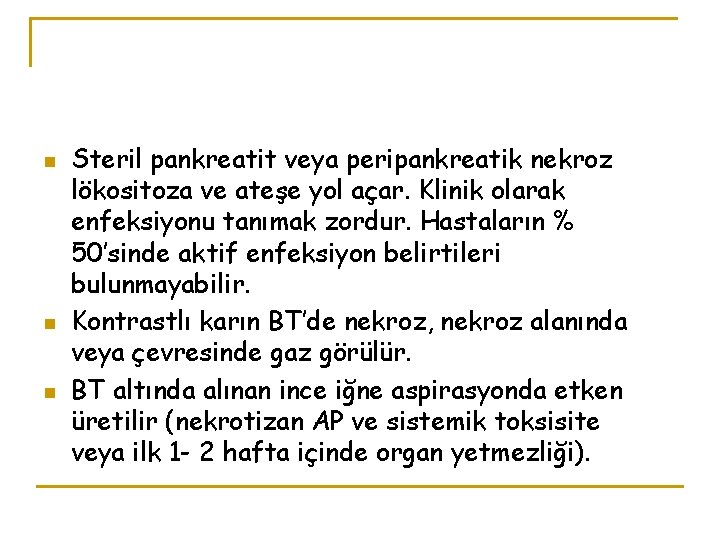 - Steril pankreatit veya peripankreatik nekroz lökositoza ve ateşe yol açar. Klinik olarak enfeksiyonu tanımak zordur. Hastaların % 50'sinde aktif enfeksiyon belirtileri bulunmayabilir.
- Kontrastlı karın BT'de nekroz, nekroz alanında veya çevresinde gaz görülür.
- BT altında alınan ince iğne aspirasyonda etken üretilir (nekrotizan AP ve sistemik toksisite veya ilk 1- 2 hafta içinde organ yetmezliği).